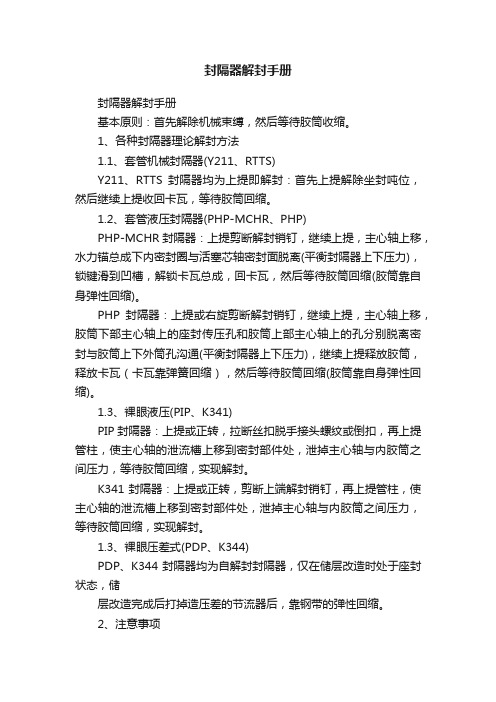 封隔器解封手册

封隔器解封手册

基本原则：首先解除机械束缚，然后等待胶筒收缩。

1、各种封隔器理论解封方法

1.1、套管机械封隔器(Y211、RTTS)

Y211、RTTS 封隔器均为上提即解封：首先上提解除坐封吨位，然后继续上提收回卡瓦，等待胶筒回缩。

1.2、套管液压封隔器(PHP-MCHR、PHP)

PHP-MCHR 封隔器：上提剪断解封销钉，继续上提，主心轴上移，水力锚总成下内密封圈与活塞芯轴密封面脱离(平衡封隔器上下压力)，锁键滑到凹槽，解锁卡瓦总成，回卡瓦，然后等待胶筒回缩(胶筒靠自身弹性回缩)。

PHP 封隔器：上提或右旋剪断解封销钉，继续上提，主心轴上移，胶筒下部主心轴上的座封传压孔和胶筒上部主心轴上的孔分别脱离密封与胶筒上下外筒孔沟通(平衡封隔器上下压力)，继续上提释放胶筒，释放卡瓦（卡瓦靠弹簧回缩），然后等待胶筒回缩(胶筒靠自身弹性回缩)。

1.3、裸眼液压(PIP、K341)

PIP 封隔器：上提或正转，拉断丝扣脱手接头螺纹或倒扣，再上提管柱，使主心轴的泄流槽上移到密封部件处，泄掉主心轴与内胶筒之间压力，等待胶筒回缩，实现解封。

K341 封隔器：上提或正转，剪断上端解封销钉，再上提管柱，使主心轴的泄流槽上移到密封部件处，泄掉主心轴与内胶筒之间压力，等待胶筒回缩，实现解封。

1.3、裸眼压差式(PDP、K344)

PDP、K344 封隔器均为自解封封隔器，仅在储层改造时处于座封状态，储

层改造完成后打掉造压差的节流器后，靠钢带的弹性回缩。

2、注意事项